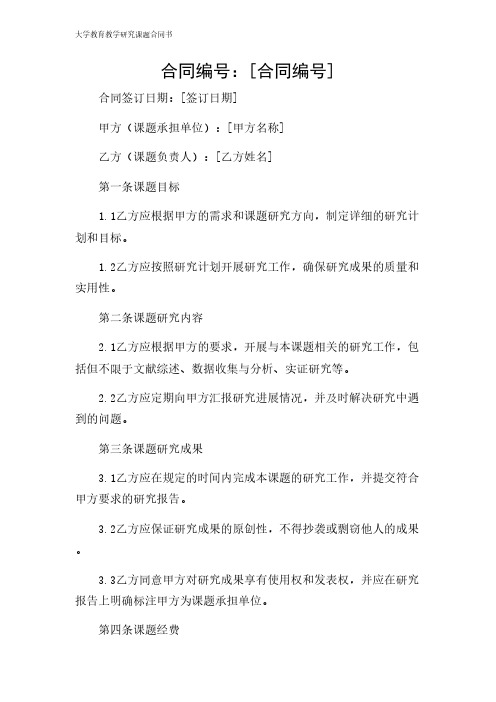 大学教育教学研究课题合同书

合同编号：[合同编号]

合同签订日期：[签订日期]

甲方（课题承担单位）：[甲方名称]

乙方（课题负责人）：[乙方姓名]

第一条课题目标

1.1乙方应根据甲方的需求和课题研究方向，制定详细的研究计划和目标。

1.2乙方应按照研究计划开展研究工作，确保研究成果的质量和实用性。

第二条课题研究内容

2.1乙方应根据甲方的要求，开展与本课题相关的研究工作，包括但不限于文献综述、数据收集与分析、实证研究等。

2.2乙方应定期向甲方汇报研究进展情况，并及时解决研究中遇到的问题。

第三条课题研究成果

3.1乙方应在规定的时间内完成本课题的研究工作，并提交符合甲方要求的研究报告。

3.2乙方应保证研究成果的原创性，不得抄袭或剽窃他人的成果。

3.3乙方同意甲方对研究成果享有使用权和发表权，并应在研究报告上明确标注甲方为课题承担单位。

第四条课题经费